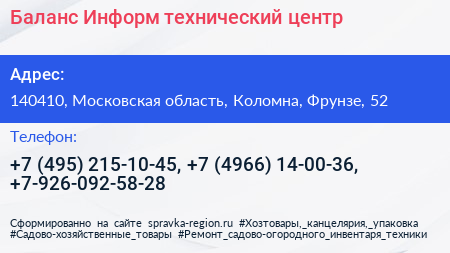 Баланс Информ технический центр

Адрес:

140410, Московская область, Коломна, Фрунзе, 52

Телефон:

+7 (495) 215-10-45, +7 (4966) 14-00-36, +7-926-092-58-28

Сформированно на сайте spravka-region.ru #Хозтовары,_канцелярия,_упаковка #Садово-хозяйственные_товары #Ремонт_садово-огородного_инвентаря_техники